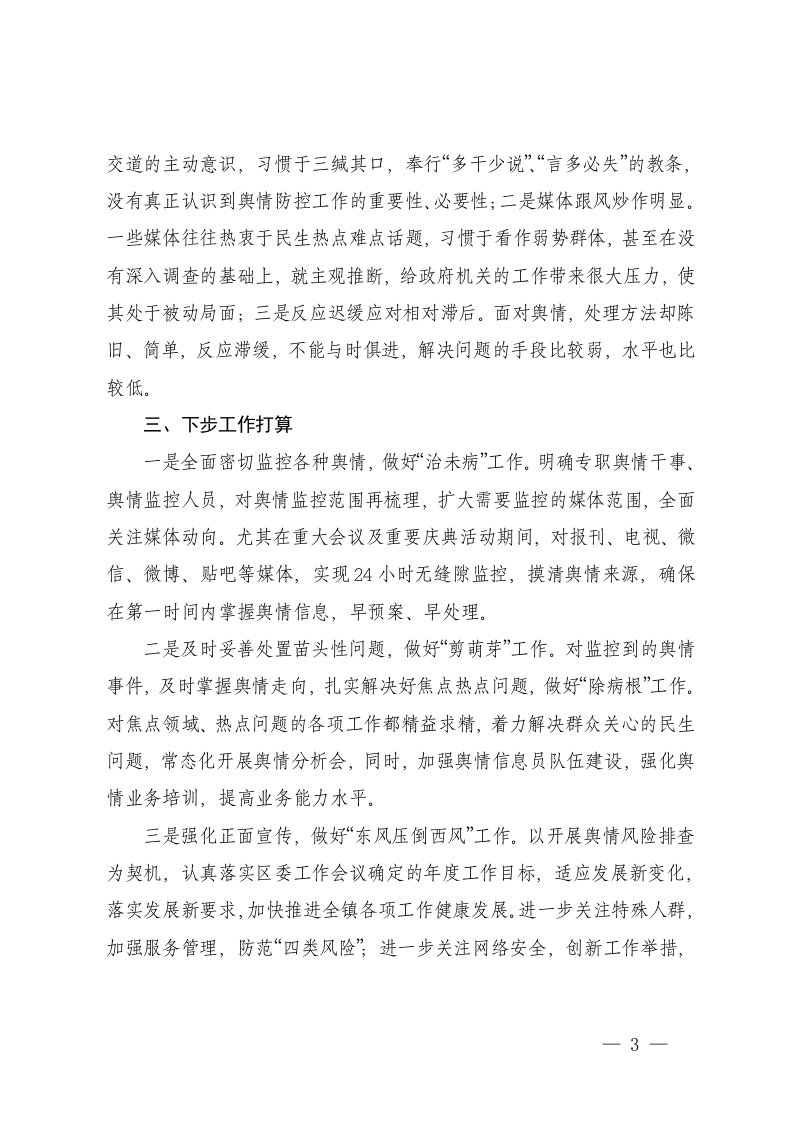 交道的主动意识，习惯于三缄其口，奉行“多干少说”、“言多必失”的教条，没有真正认识到舆情防控工作的重要性、必要性；二是媒体跟风炒作明显。一些媒体往往热衷于民生热点难点话题，习惯于看作弱势群体，甚至在没有深入调查的基础上，就主观推断，给政府机关的工作带来很大压力，使其处于被动局面；三是反应迟缓应对相对滞后。面对舆情，处理方法却陈旧、简单，反应滞缓，不能与时俱进，解决问题的手段比较弱，水平也比较低。

三、下步工作打算

一是全面密切监控各种舆情，做好“治未病”工作。明确专职舆情干事、舆情监控人员，对舆情监控范围再梳理，扩大需要监控的媒体范围，全面关注媒体动向。尤其在重大会议及重要庆典活动期间，对报刊、电视、微信、微博、贴吧等媒体，实现24小时无缝隙监控，摸清舆情来源，确保在第一时间内掌握舆情信息，早预案、早处理。

二是及时妥善处置苗头性问题，做好“剪萌芽”工作。对监控到的舆情事件，及时掌握舆情走向，扎实解决好焦点热点问题，做好“除病根”工作。对焦点领域、热点问题的各项工作都精益求精，着力解决群众关心的民生问题，常态化开展舆情分析会，同时，加强舆情信息员队伍建设，强化舆情业务培训，提高业务能力水平。

三是强化正面宣传，做好“东风压倒西风”工作。以开展舆情风险排查为契机，认真落实区委工作会议确定的年度工作目标，适应发展新变化，落实发展新要求，加快推进全镇各项工作健康发展。进一步关注特殊人群，加强服务管理，防范“四类风险”；进一步关注网络安全，创新工作举措，

— 3 —